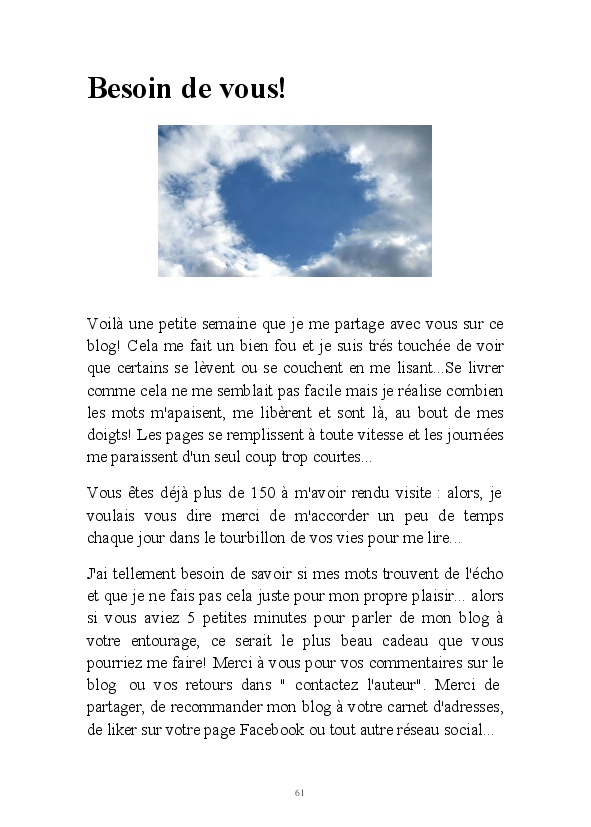 Besoin de vous!

Voilà une petite semaine que je me partage avec vous sur ce blog! Cela me fait un bien fou et je suis trés touchée de voir que certains se lèvent ou se couchent en me lisant...Se livrer comme cela ne me semblait pas facile mais je réalise combien les mots m'apaisent, me libèrent et sont là, au bout de mes doigts! Les pages se remplissent à toute vitesse et les journées me paraissent d'un seul coup trop courtes...

Vous êtes déjà plus de 150 à m'avoir rendu visite : alors, je voulais vous dire merci de m'accorder un peu de temps chaque jour dans le tourbillon de vos vies pour me lire...

J'ai tellement besoin de savoir si mes mots trouvent de l'écho et que je ne fais pas cela juste pour mon propre plaisir... alors si vous aviez 5 petites minutes pour parler de mon blog à votre entourage, ce serait le plus beau cadeau que vous pourriez me faire! Merci à vous pour vos commentaires sur le blog ou vos retours dans " contactez l'auteur". Merci de partager, de recommander mon blog à votre carnet d'adresses, de liker sur votre page Facebook ou tout autre réseau social...

61